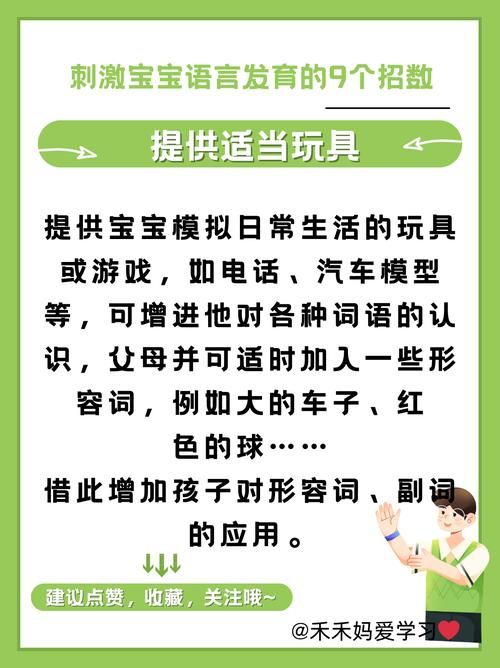 刺激宝宝语言发育的9个招数

提供适当玩具

提供宝宝模拟日常生活的玩具或游戏，如电话、汽车模型等，可增进他对各种词语的认识，父母并可适时加入一些形容词，例如大的车子、红色的球……
借此增加孩子对形容词、副词的应用。

↓↓↓
建议点赞，收藏，关注哦~

@禾禾妈爱学习